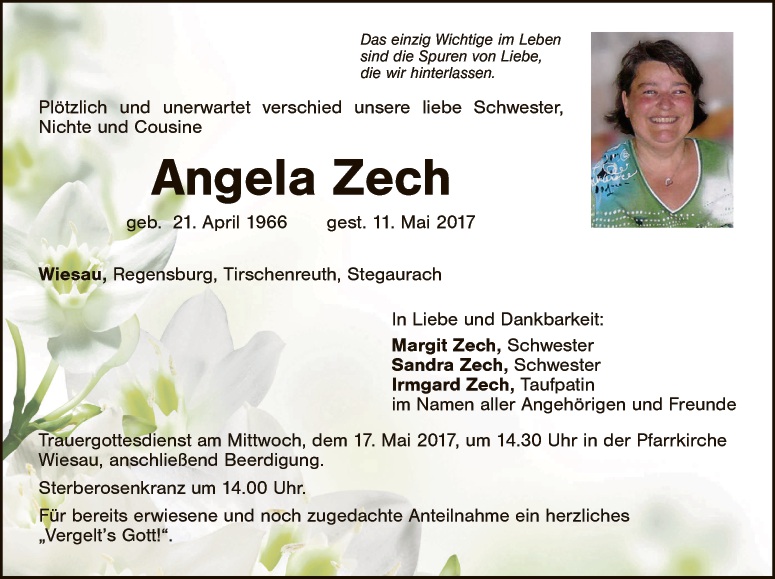 Das einzig Wichtige im Leben
sind die Spuren von Liebe,
die wir hinterlassen.

Plötzlich und unerwartet verschied unsere liebe Schwester, Nichte und Cousine

Angela Zech

geb. 21. April 1966 gest. 11. Mai 2017

Wiesau, Regensburg, Tirschenreuth, Stegaurach

In Liebe und Dankbarkeit:
Margit Zech, Schwester
Sandra Zech, Schwester
Irmgard Zech, Taufpatin
im Namen aller Angehörigen und Freunde

Trauergottesdienst am Mittwoch, dem 17. Mai 2017, um 14.30 Uhr in der Pfarrkirche Wiesau, anschließend Beerdigung.

Sterberosenkranz um 14.00 Uhr.

Für bereits erwiesene und noch zugedachte Anteilnahme ein herzliches „Vergelt's Gott!“.